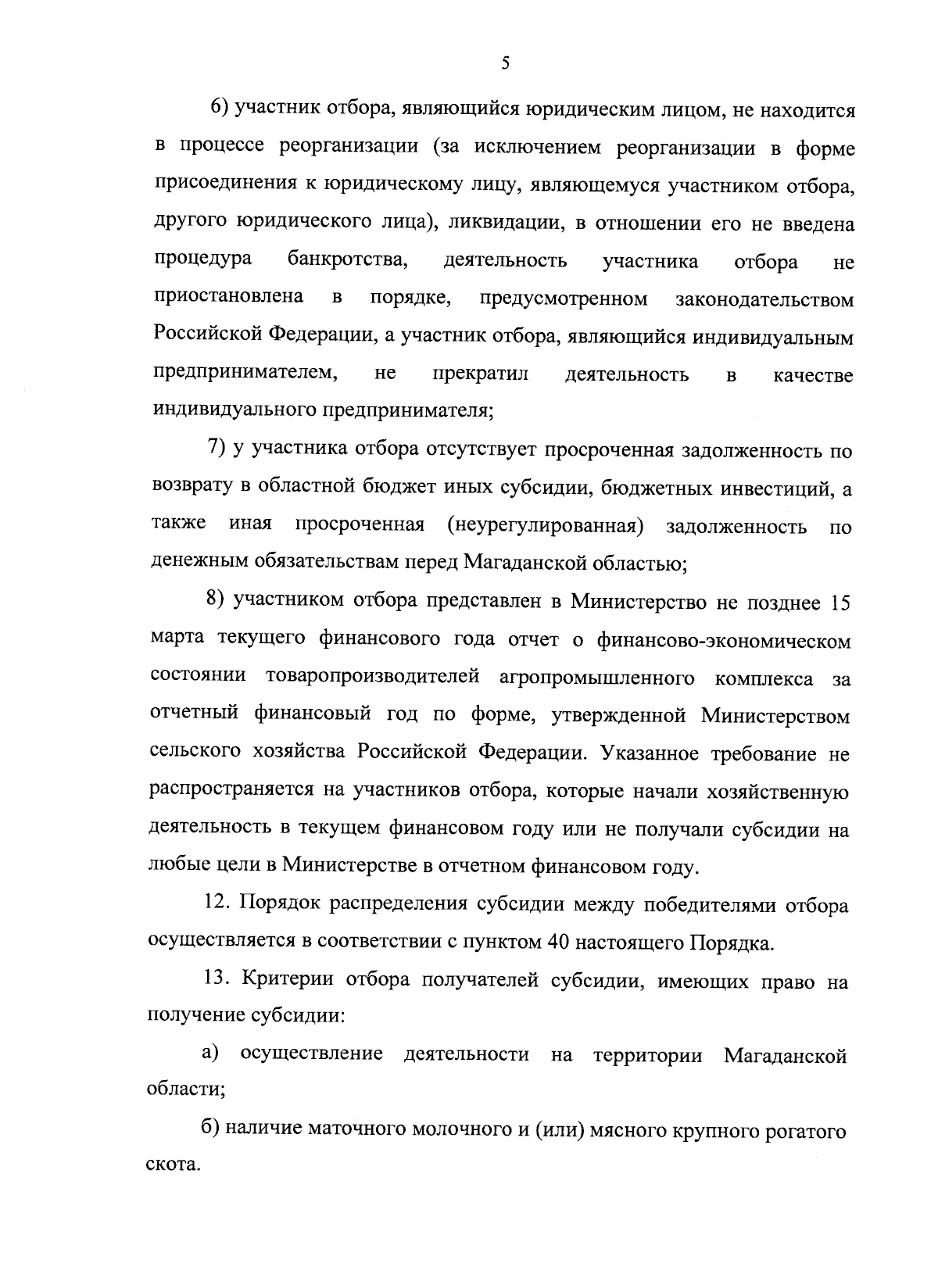 5

6) участник отбора, являющийся юридическим лицом, не находится в процессе реорганизации (за исключением реорганизации в форме присоединения к юридическому лицу, являющемуся участником отбора, другого юридического лица), ликвидации, в отношении его не введена процедура банкротства, деятельность участника отбора не приостановлена в порядке, предусмотренном законодательством Российской Федерации, а участник отбора, являющийся индивидуальным предпринимателем, не прекратил деятельность в качестве индивидуального предпринимателя;

7) у участника отбора отсутствует просроченная задолженность по возврату в областной бюджет иных субсидии, бюджетных инвестиций, а также иная просроченная (неурегулированная) задолженность по денежным обязательствам перед Магаданской областью;

8) участником отбора представлен в Министерство не позднее 15 марта текущего финансового года отчет о финансово-экономическом состоянии товаропроизводителей агропромышленного комплекса за отчетный финансовый год по форме, утвержденной Министерством сельского хозяйства Российской Федерации. Указанное требование не распространяется на участников отбора, которые начали хозяйственную деятельность в текущем финансовом году или не получали субсидии на любые цели в Министерстве в отчетном финансовом году.

12. Порядок распределения субсидии между победителями отбора осуществляется в соответствии с пунктом 40 настоящего Порядка.

13. Критерии отбора получателей субсидии, имеющих право на получение субсидии:

а) осуществление деятельности на территории Магаданской области;

б) наличие маточного молочного и (или) мясного крупного рогатого скота.